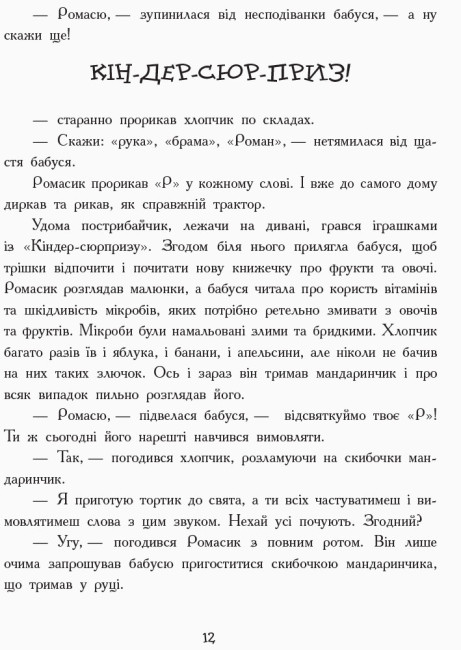 — Ромасю, — зупинилася від несподіванки бабуся, — а ну скажи ще!

КІН-ДЕР-СЮР-ПРИЗ!

— старанно прорикав хлопчик по складах.

— Скажи: «рука», «брама», «Роман», — нетямилася від щастя бабуся.

Ромасик прорикав «Р» у кожному слові. І вже до самого дому диркав та рикав, як справжній трактор.

Удома пострибайчик, лежачи на дивані, грався іграшками із «Кіндер-сюрпризу». Згодом біля нього прилягла бабуся, щоб трішки відпочити і почитати нову книжечку про фрукти та овочі. Ромасик розглядав малюнки, а бабуся читала про користь вітамінів та шкідливість мікробів, яких потрібно ретельно змивати з овочів та фруктів. Мікроби були намальовані злими та бридкими. Хлопчик багато разів їв і яблука, і банани, і апельсини, але ніколи не бачив на них таких злючок. Ось і зараз він тримав мандаринчик і про всяк випадок пильно розглядав його.

— Ромасю, — підвелася бабуся, — відсвяткуймо твоє «Р»! Ти ж сьогодні його нарешті навчився вимовляти.

— Так, — погодився хлопчик, розламуючи на скибочки мандаринчик.

— Я приготую тортик до свята, а ти всіх частуватимеш і вимовлятимеш слова з цим звуком. Нехай усі почують. Згодний?

— Угу, — погодився Ромасик з повним ротом. Він лише очима запрошував бабусю пригоститися скибочкою мандаринчика, що тримав у руці.

12